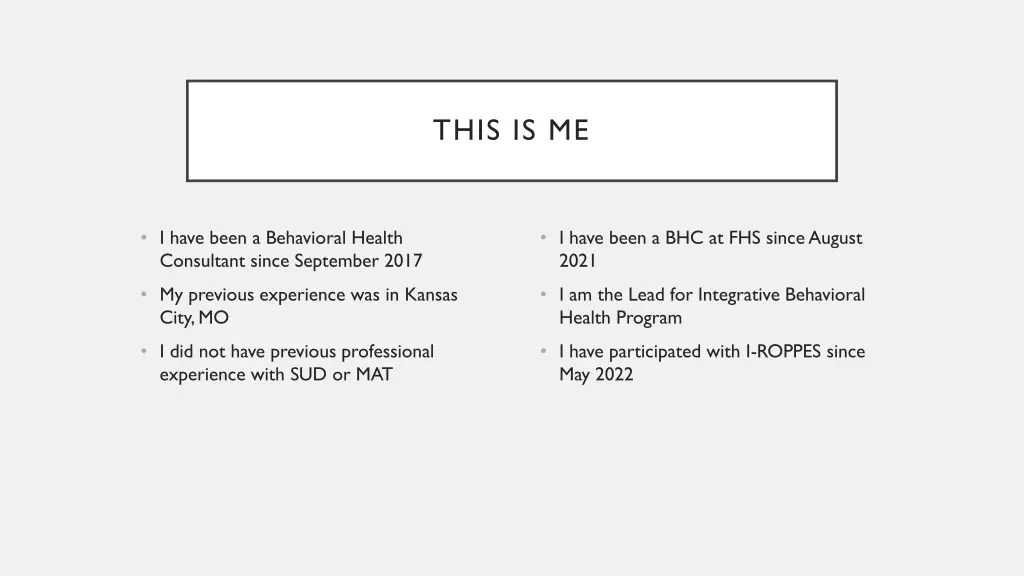 THIS IS ME

• I have been a Behavioral Health Consultant since September 2017
• My previous experience was in Kansas City, MO
• I did not have previous professional experience with SUD or MAT

• I have been a BHC at FHS since August 2021
• I am the Lead for Integrative Behavioral Health Program
• I have participated with I-ROPPES since May 2022